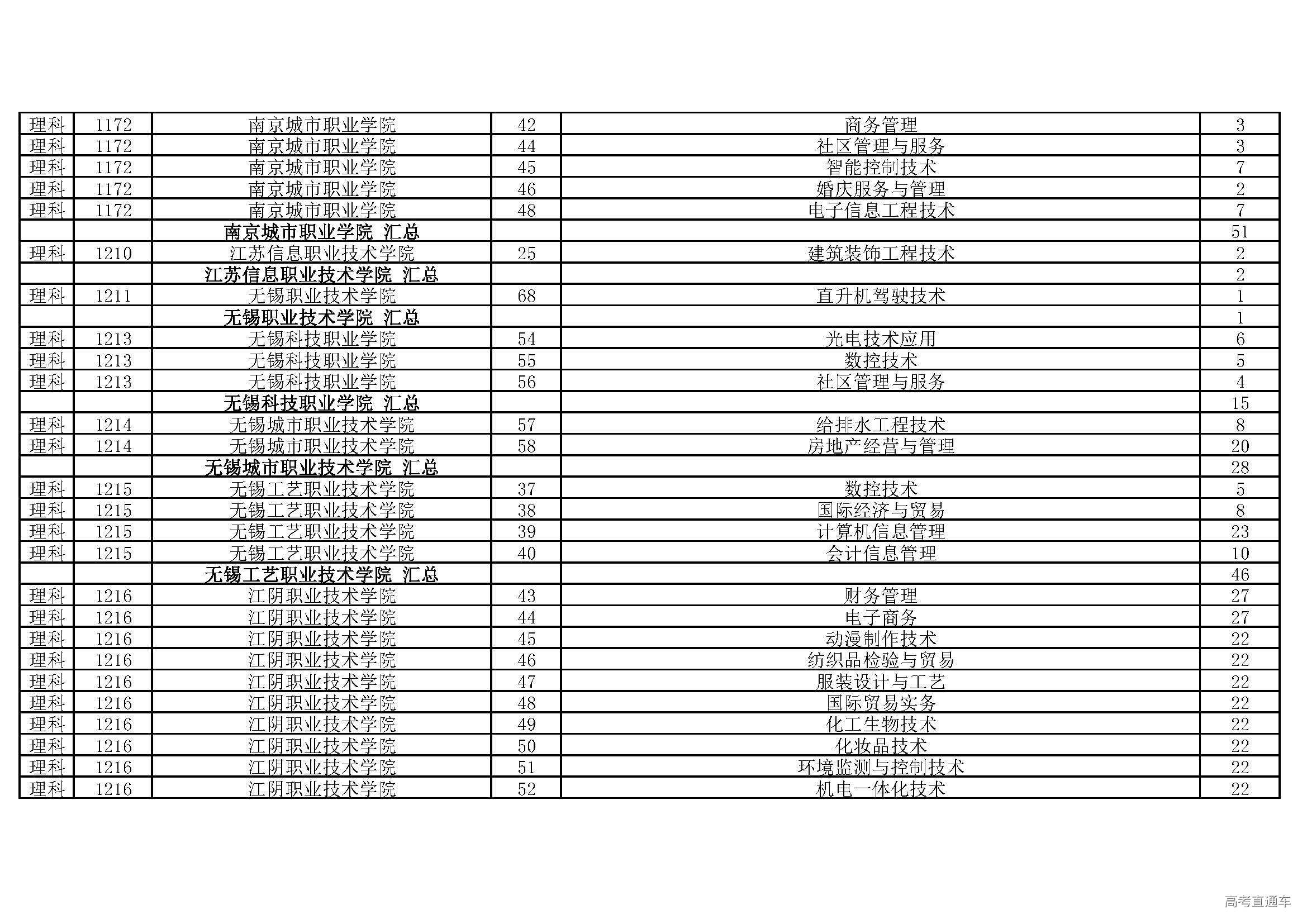 | 理科 | 1172 | 南京城市职业学院 | 42 | 商务管理 | 3 |
|---|---|---|---|---|---|
| 理科 | 1172 | 南京城市职业学院 | 44 | 社区管理与服务 | 3 |
| 理科 | 1172 | 南京城市职业学院 | 45 | 智能控制技术 | 7 |
| 理科 | 1172 | 南京城市职业学院 | 46 | 婚庆服务与管理 | 2 |
| 理科 | 1172 | 南京城市职业学院 | 48 | 电子信息工程技术 | 7 |
|  |  | 南京城市职业学院 汇总 |  |  | 51 |
| 理科 | 1210 | 江苏信息职业技术学院 | 25 | 建筑装饰工程技术 | 2 |
|  |  | 江苏信息职业技术学院 汇总 |  |  | 2 |
| 理科 | 1211 | 无锡职业技术学院 | 68 | 直升机驾驶技术 | 1 |
|  |  | 无锡职业技术学院 汇总 |  |  | 1 |
| 理科 | 1213 | 无锡科技职业学院 | 54 | 光电技术应用 | 6 |
| 理科 | 1213 | 无锡科技职业学院 | 55 | 数控技术 | 5 |
| 理科 | 1213 | 无锡科技职业学院 | 56 | 社区管理与服务 | 4 |
|  |  | 无锡科技职业学院 汇总 |  |  | 15 |
| 理科 | 1214 | 无锡城市职业技术学院 | 57 | 给排水工程技术 | 8 |
| 理科 | 1214 | 无锡城市职业技术学院 | 58 | 房地产经营与管理 | 20 |
|  |  | 无锡城市职业技术学院 汇总 |  |  | 28 |
| 理科 | 1215 | 无锡工艺职业技术学院 | 37 | 数控技术 | 5 |
| 理科 | 1215 | 无锡工艺职业技术学院 | 38 | 国际经济与贸易 | 8 |
| 理科 | 1215 | 无锡工艺职业技术学院 | 39 | 计算机信息管理 | 23 |
| 理科 | 1215 | 无锡工艺职业技术学院 | 40 | 会计信息管理 | 10 |
|  |  | 无锡工艺职业技术学院 汇总 |  |  | 46 |
| 理科 | 1216 | 江阴职业技术学院 | 43 | 财务管理 | 27 |
| 理科 | 1216 | 江阴职业技术学院 | 44 | 电子商务 | 27 |
| 理科 | 1216 | 江阴职业技术学院 | 45 | 动漫制作技术 | 22 |
| 理科 | 1216 | 江阴职业技术学院 | 46 | 纺织品检验与贸易 | 22 |
| 理科 | 1216 | 江阴职业技术学院 | 47 | 服装设计与工艺 | 22 |
| 理科 | 1216 | 江阴职业技术学院 | 48 | 国际贸易实务 | 22 |
| 理科 | 1216 | 江阴职业技术学院 | 49 | 化工生物技术 | 22 |
| 理科 | 1216 | 江阴职业技术学院 | 50 | 化妆品技术 | 22 |
| 理科 | 1216 | 江阴职业技术学院 | 51 | 环境监测与控制技术 | 22 |
| 理科 | 1216 | 江阴职业技术学院 | 52 | 机电一体化技术 | 22 |

高考直通车